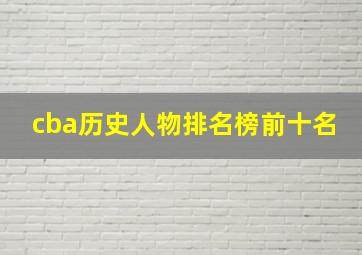 cba历史人物排名榜前十名